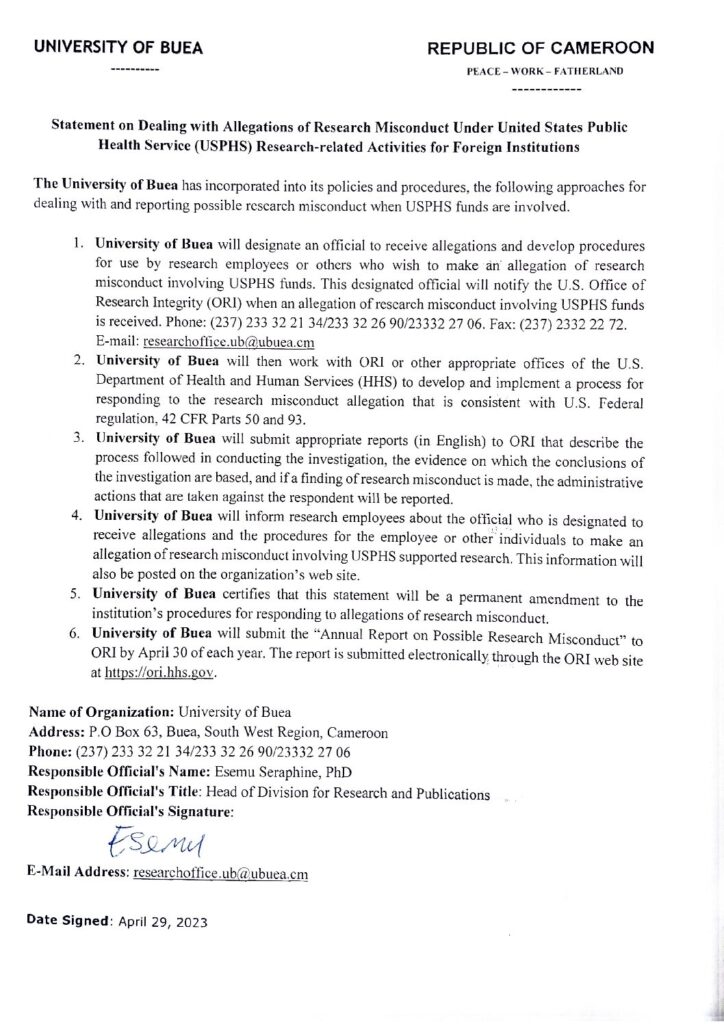 UNIVERSITY OF BUEA

----------

REPUBLIC OF CAMEROON

PEACE – WORK – FATHERLAND

------------

Statement on Dealing with Allegations of Research Misconduct Under United States Public Health Service (USPHS) Research-related Activities for Foreign Institutions

The University of Buea has incorporated into its policies and procedures, the following approaches for dealing with and reporting possible research misconduct when USPHS funds are involved.

1. University of Buea will designate an official to receive allegations and develop procedures for use by research employees or others who wish to make an allegation of research misconduct involving USPHS funds. This designated official will notify the U.S. Office of Research Integrity (ORI) when an allegation of research misconduct involving USPHS funds is received. Phone: (237) 233 32 21 34/233 32 26 90/23332 27 06. Fax: (237) 2332 22 72. E-mail: researchoffice.ub@ubuea.cm
2. University of Buea will then work with ORI or other appropriate offices of the U.S. Department of Health and Human Services (HHS) to develop and implement a process for responding to the research misconduct allegation that is consistent with U.S. Federal regulation, 42 CFR Parts 50 and 93.
3. University of Buea will submit appropriate reports (in English) to ORI that describe the process followed in conducting the investigation, the evidence on which the conclusions of the investigation are based, and if a finding of research misconduct is made, the administrative actions that are taken against the respondent will be reported.
4. University of Buea will inform research employees about the official who is designated to receive allegations and the procedures for the employee or other individuals to make an allegation of research misconduct involving USPHS supported research. This information will also be posted on the organization's web site.
5. University of Buea certifies that this statement will be a permanent amendment to the institution's procedures for responding to allegations of research misconduct.
6. University of Buea will submit the "Annual Report on Possible Research Misconduct" to ORI by April 30 of each year. The report is submitted electronically through the ORI web site at https://ori.hhs.gov.

Name of Organization: University of Buea
Address: P.O Box 63, Buea, South West Region, Cameroon
Phone: (237) 233 32 21 34/233 32 26 90/23332 27 06
Responsible Official's Name: Esemu Seraphine, PhD
Responsible Official's Title: Head of Division for Research and Publications
Responsible Official's Signature:

Esemu

E-Mail Address: researchoffice.ub@ubuea.cm

Date Signed: April 29, 2023